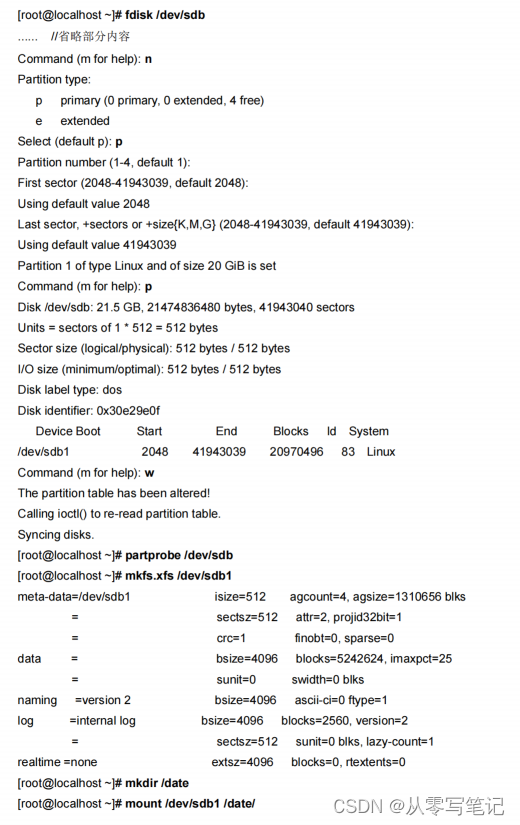 [root@localhost ~]# fdisk /dev/sdb
...... //省略部分内容
Command (m for help): n
Partition type:
p primary (0 primary, 0 extended, 4 free)
e extended
Select (default p): p
Partition number (1-4, default 1):
First sector (2048-41943039, default 2048):
Using default value 2048
Last sector, +sectors or +size{K,M,G} (2048-41943039, default 41943039):
Using default value 41943039
Partition 1 of type Linux and of size 20 GiB is set
Command (m for help): p
Disk /dev/sdb: 21.5 GB, 21474836480 bytes, 41943040 sectors
Units = sectors of 1 * 512 = 512 bytes
Sector size (logical/physical): 512 bytes / 512 bytes
I/O size (minimum/optimal): 512 bytes / 512 bytes
Disk label type: dos
Disk identifier: 0x30e29e0f
Device Boot Start End Blocks Id System
/dev/sdb1 2048 41943039 20970496 83 Linux
Command (m for help): w
The partition table has been altered!
Calling ioctl() to re-read partition table.
Syncing disks.
[root@localhost ~]# partprobe /dev/sdb
[root@localhost ~]# mkfs.xfs /dev/sdb1
meta-data=/dev/sdb1 isize=512 agcount=4, agsize=1310656 blks
= sectsz=512 attr=2, projid32bit=1
= crc=1 finobt=0, sparse=0
data = bsize=4096 blocks=5242624, imaxpct=25
= sunit=0 swidth=0 blks
naming =version 2 bsize=4096 ascii-ci=0 ftype=1
log =internal log bsize=4096 blocks=2560, version=2
= sectsz=512 sunit=0 blks, lazy-count=1
realtime =none extsz=4096 blocks=0, rtextents=0
[root@localhost ~]# mkdir /date
[root@localhost ~]# mount /dev/sdb1 /date/
CSDN @从零写笔记